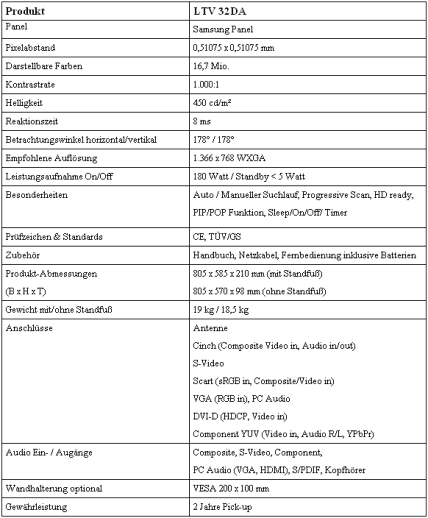 | Produkt | LTV 32DA |
|---|---|
| Panel | Samsung Panel |
| Pixelabstand | 0,51075 x 0,51075 mm |
| Darstellbare Farben | 16,7 Mio. |
| Kontrastrate | 1.000:1 |
| Helligkeit | 450 cd/m² |
| Reaktionszeit | 8 ms |
| Betrachtungswinkel horizontal/vertikal | 178° / 178° |
| Empfohlene Auflösung | 1.366 x 768 WXGA |
| Leistungsaufnahme On/Off | 180 Watt / Standby < 5 Watt |
| Besonderheiten | Auto / Manueller Suchlauf, Progressive Scan, HD ready, PIP/POP Funktion, Sleep/On/Off/ Timer |
| Prüfzeichen & Standards | CE, TÜV/GS |
| Zubehör | Handbuch, Netzkabel, Fernbedienung inklusive Batterien |
| Produkt-Abmessungen (B x H x T) | 805 x 585 x 210 mm (mit Standfuß) 805 x 570 x 98 mm (ohne Standfuß) |
| Gewicht mit/ohne Standfuß | 19 kg / 18,5 kg |
| Anschlüsse | Antenne Cinch (Composite Video in, Audio in/out) S-Video Scart (sRGB in, Composite/Video in) VGA (RGB in), PC Audio DVI-D (HDCP, Video in) Component YUV (Video in, Audio R/L, YPbPr) |
| Audio Ein- / Augänge | Composite, S-Video, Component, PC Audio (VGA, HDMI), S/PDIF, Kopfhörer |
| Wandhalterung optional | VESA 200 x 100 mm |
| Gewährleistung | 2 Jahre Pick-up |